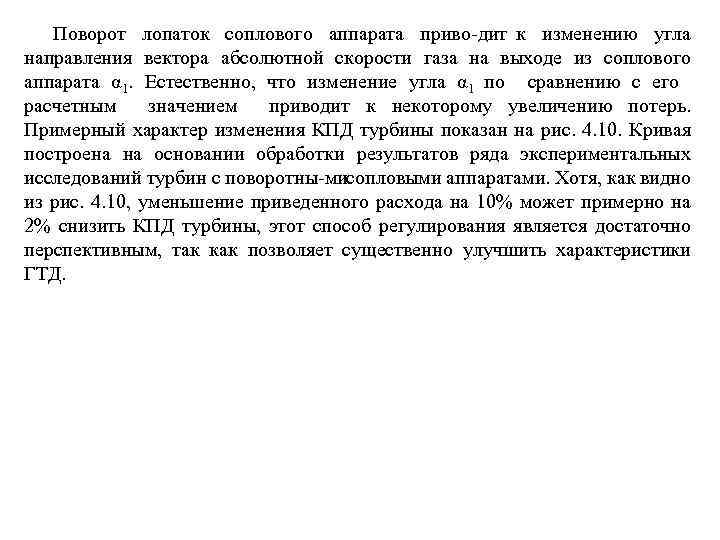 Поворот лопаток соплового аппарата приво-дит к изменению угла направления вектора абсолютной скорости газа на выходе из соплового аппарата $\alpha_1$. Естественно, что изменение угла $\alpha_1$ по сравнению с его расчетным значением приводит к некоторому увеличению потерь. Примерный характер изменения КПД турбины показан на рис. 4.10. Кривая построена на основании обработки результатов ряда экспериментальных исследований турбин с поворотны-мисопловыми аппаратами. Хотя, как видно из рис. 4.10, уменьшение приведенного расхода на 10% может примерно на 2% снизить КПД турбины, этот способ регулирования является достаточно перспективным, так как позволяет существенно улучшить характеристики ГТД.